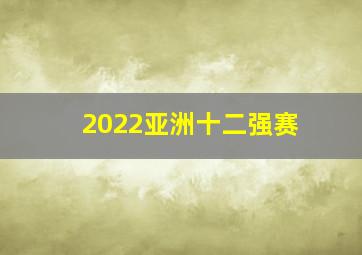 2022亚洲十二强赛